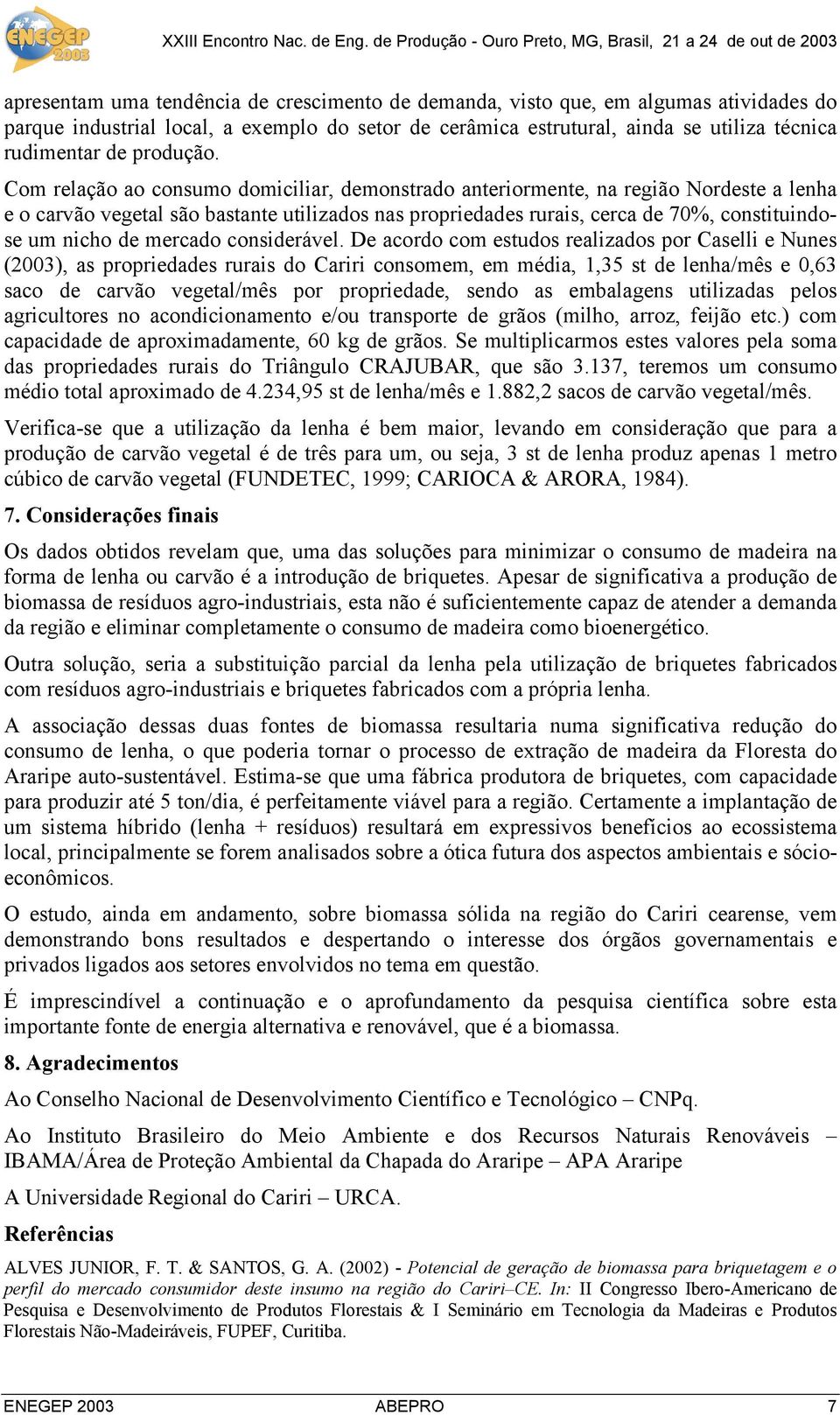 ENEGEP 2003

XXIII Encontro Nac. de Eng. de Produção - Ouro Preto, MG, Brasil, 21 a 24 de out de 2003

apresentam uma tendência de crescimento de demanda, visto que, em algumas atividades do parque industrial local, a exemplo do setor de cerâmica estrutural, ainda se utiliza técnica rudimentar de produção.

Com relação ao consumo domiciliar, demonstrado anteriormente, na região Nordeste a lenha e o carvão vegetal são bastante utilizados nas propriedades rurais, cerca de 70%, constituindo-se um nicho de mercado considerável. De acordo com estudos realizados por Caselli e Nunes (2003), as propriedades rurais do Cariri consomem, em média, 1,35 st de lenha/mês e 0,63 saco de carvão vegetal/mês por propriedade, sendo as embalagens utilizadas pelos agricultores no acondicionamento e/ou transporte de grãos (milho, arroz, feijão etc.) com capacidade de aproximadamente, 60 kg de grãos. Se multiplicarmos estes valores pela soma das propriedades rurais do Triângulo CRAJUBAR, que são 3.137, teremos um consumo médio total aproximado de 4.234,95 st de lenha/mês e 1.882,2 sacos de carvão vegetal/mês.

Verifica-se que a utilização da lenha é bem maior, levando em consideração que para a produção de carvão vegetal é de três para um, ou seja, 3 st de lenha produz apenas 1 metro cúbico de carvão vegetal (FUNDETEC, 1999; CARIOCA & ARORA, 1984).

7. Considerações finais

Os dados obtidos revelam que, uma das soluções para minimizar o consumo de madeira na forma de lenha ou carvão é a introdução de briquetes. Apesar de significativa a produção de biomassa de resíduos agro-industriais, esta não é suficientemente capaz de atender a demanda da região e eliminar completamente o consumo de madeira como bioenergético.

Outra solução, seria a substituição parcial da lenha pela utilização de briquetes fabricados com resíduos agro-industriais e briquetes fabricados com a própria lenha.

A associação dessas duas fontes de biomassa resultaria numa significativa redução do consumo de lenha, o que poderia tornar o processo de extração de madeira da Floresta do Araripe auto-sustentável. Estima-se que uma fábrica produtora de briquetes, com capacidade para produzir até 5 ton/dia, é perfeitamente viável para a região. Certamente a implantação de um sistema híbrido (lenha + resíduos) resultará em expressivos benefícios ao ecossistema local, principalmente se forem analisados sobre a ótica futura dos aspectos ambientais e sócio-econômicos.

O estudo, ainda em andamento, sobre biomassa sólida na região do Cariri cearense, vem demonstrando bons resultados e despertando o interesse dos órgãos governamentais e privados ligados aos setores envolvidos no tema em questão.

É imprescindível a continuação e o aprofundamento da pesquisa científica sobre esta importante fonte de energia alternativa e renovável, que é a biomassa.

8. Agradecimentos

Ao Conselho Nacional de Desenvolvimento Científico e Tecnológico – CNPq.

Ao Instituto Brasileiro do Meio Ambiente e dos Recursos Naturais Renováveis – IBAMA/Área de Proteção Ambiental da Chapada do Araripe – APA Araripe

A Universidade Regional do Cariri – URCA.

Referências

ALVES JUNIOR, F. T. & SANTOS, G. A. (2002) - Potencial de geração de biomassa para briquetagem e o perfil do mercado consumidor deste insumo na região do Cariri–CE. In: II Congresso Ibero-Americano de Pesquisa e Desenvolvimento de Produtos Florestais & I Seminário em Tecnologia da Madeiras e Produtos Florestais Não-Madeiráveis, FUPEF, Curitiba.

ENEGEP 2003 ABEPRO 7